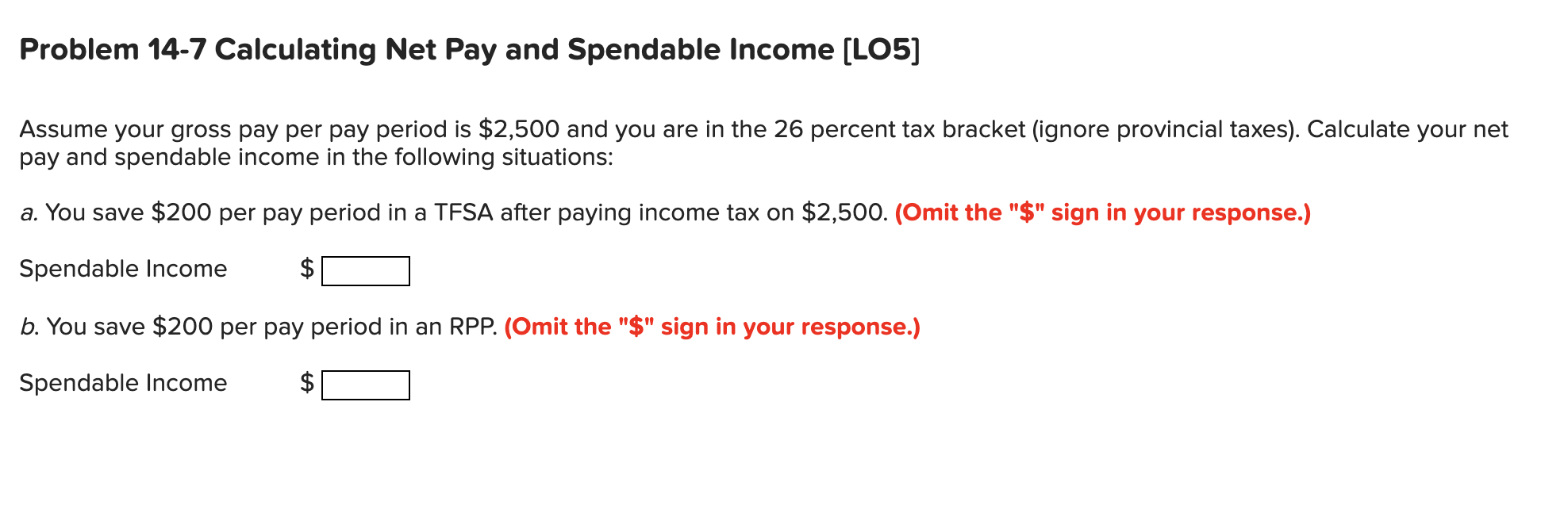 Problem 14-7 Calculating Net Pay and Spendable Income [LO5]

Assume your gross pay per pay period is \$2,500 and you are in the 26 percent tax bracket (ignore provincial taxes). Calculate your net pay and spendable income in the following situations:

a. You save \$200 per pay period in a TFSA after paying income tax on \$2,500. (Omit the "\$" sign in your response.)

Spendable Income \$

b. You save \$200 per pay period in an RPP. (Omit the "\$" sign in your response.)

Spendable Income \$